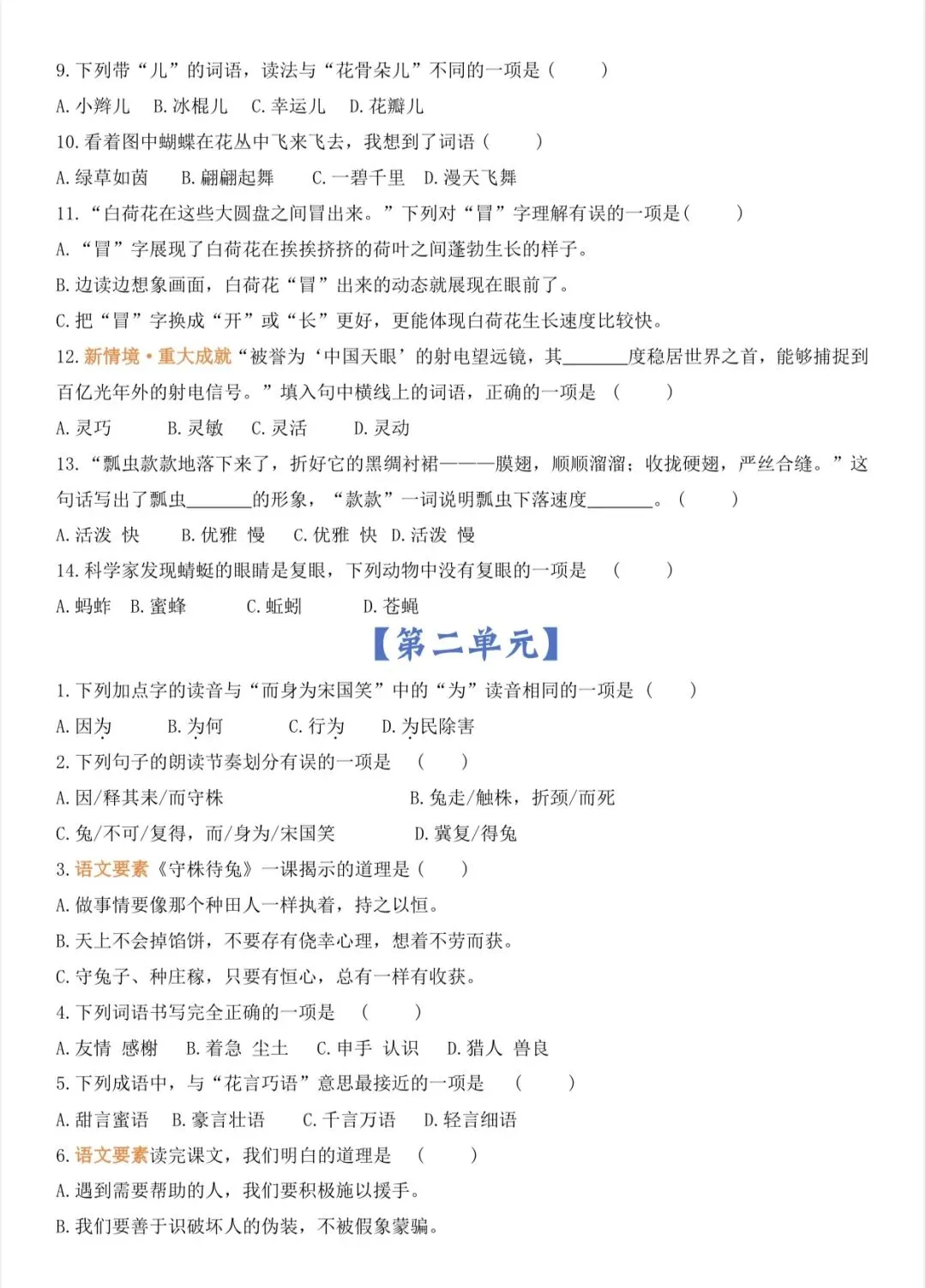 9. 下列带“儿”的词语，读法与“花骨朵儿”不同的一项是（　　）

A. 小辫儿　B. 冰棍儿　C. 幸运儿　D. 花瓣儿

10. 看着图中蝴蝶在花丛中飞来飞去，我想到了词语（　　）

A. 绿草如茵　B. 翩翩起舞　C. 一碧千里　D. 漫天飞舞

11. “白荷花在这些大圆盘之间冒出来。”下列对“冒”字理解有误的一项是（　　）

A. “冒”字展现了白荷花在挨挨挤挤的荷叶之间蓬勃生长的样子。

B. 边读边想象画面，白荷花“冒”出来的动态就展现在眼前了。

C. 把“冒”字换成“开”或“长”更好，更能体现白荷花生长速度比较快。

12. 新情境·重大成就“被誉为‘中国天眼’的射电望远镜，其______度稳居世界之首，能够捕捉到百亿光年外的射电信号。”填入句中横线上的词语，正确的一项是（　　）

A. 灵巧　B. 灵敏　C. 灵活　D. 灵动

13. “瓢虫款款地落下来了，折好它的黑绸衬裙———膜翅，顺顺溜溜；收拢硬翅，严丝合缝。”这句话写出了瓢虫______的形象，“款款”一词说明瓢虫下落速度______。（　　）

A. 活泼　快　B. 优雅　慢　C. 优雅　快　D. 活泼　慢

14. 科学家发现蜻蜓的眼睛是复眼，下列动物中没有复眼的一项是（　　）

A. 蚂蚱　B. 蜜蜂　C. 蚯蚓　D. 苍蝇

【第二单元】

1. 下列加点字的读音与“而身为宋国笑”中的“为”读音相同的一项是（　　）

A. 因为　B. 为何　C. 行为　D. 为民除害

2. 下列句子的朗读节奏划分有误的一项是（　　）

A. 因/释其耒/而守株　B. 兔走/触株，折颈/而死

C. 兔/不可/复得，而/身为/宋国笑　D. 冀复/得兔

3. 语文要素《守株待兔》一课揭示的道理是（　　）

A. 做事情要像那个种田人一样执着，持之以恒。

B. 天上不会掉馅饼，不要存有侥幸心理，想着不劳而获。

C. 守兔子、种庄稼，只要有恒心，总有一样有收获。

4. 下列词语书写完全正确的一项是（　　）

A. 友情　感榭　B. 着急　尘土　C. 申手　认识　D. 猎人　兽良

5. 下列成语中，与“花言巧语”意思最接近的一项是（　　）

A. 甜言蜜语　B. 豪言壮语　C. 千言万语　D. 轻言细语

6. 语文要素读完课文，我们明白的道理是（　　）

A. 遇到需要帮助的人，我们要积极施以援手。

B. 我们要善于识破坏人的伪装，不被假象蒙骗。